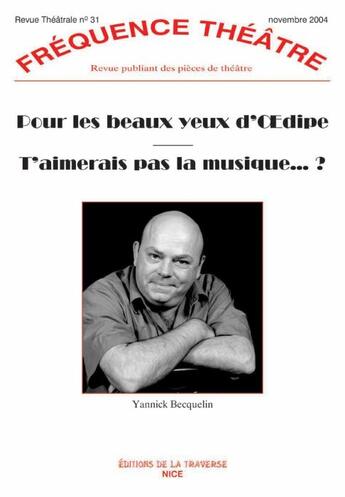 Revue Théâtrale n° 31

novembre 2004

FRÉQUENCE THÉÂTRE

Revue publiant des pièces de théâtre

Pour les beaux yeux d'Œdipe

T'aimerais pas la musique... ?

Yannick Becquelin

ÉDITIONS DE LA TRAVERSE
NICE